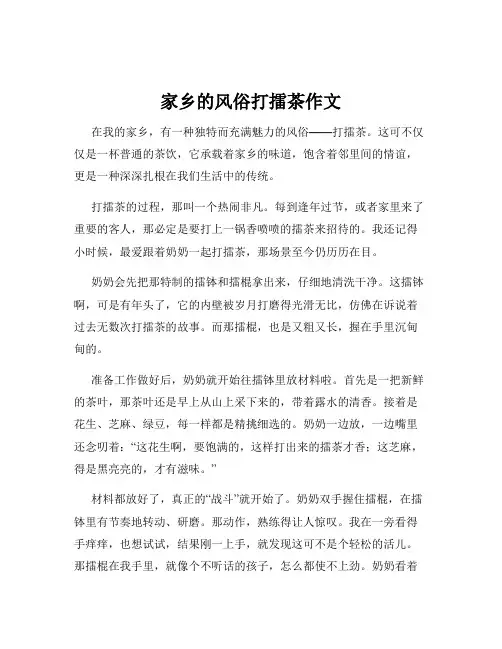 家乡的风俗打擂茶作文

在我的家乡，有一种独特而充满魅力的风俗——打擂茶。这可不仅仅是一杯普通的茶饮，它承载着家乡的味道，饱含着邻里间的情谊，更是一种深深扎根在我们生活中的传统。

打擂茶的过程，那叫一个热闹非凡。每到逢年过节，或者家里来了重要的客人，那必定是要打上一锅香喷喷的擂茶来招待的。我还记得小时候，最爱跟着奶奶一起打擂茶，那场景至今仍历历在目。

奶奶会先把那特制的擂钵和擂棍拿出来，仔细地清洗干净。这擂钵啊，可是有年头了，它的内壁被岁月打磨得光滑无比，仿佛在诉说着过去无数次打擂茶的故事。而那擂棍，也是又粗又长，握在手里沉甸甸的。

准备工作做好后，奶奶就开始往擂钵里放材料啦。首先是一把新鲜的茶叶，那茶叶还是早上从山上采下来的，带着露水的清香。接着是花生、芝麻、绿豆，每一样都是精挑细选的。奶奶一边放，一边嘴里还念叨着："这花生啊，要饱满的，这样打出来的擂茶才香；这芝麻，得是黑亮亮的，才有滋味。"

材料都放好了，真正的"战斗"就开始了。奶奶双手握住擂棍，在擂钵里有节奏地转动、研磨。那动作，熟练得让人惊叹。我在一旁看得手痒痒，也想试试，结果刚一上手，就发现这可不是个轻松的活儿。那擂棍在我手里，就像个不听话的孩子，怎么都使不上劲。奶奶看着